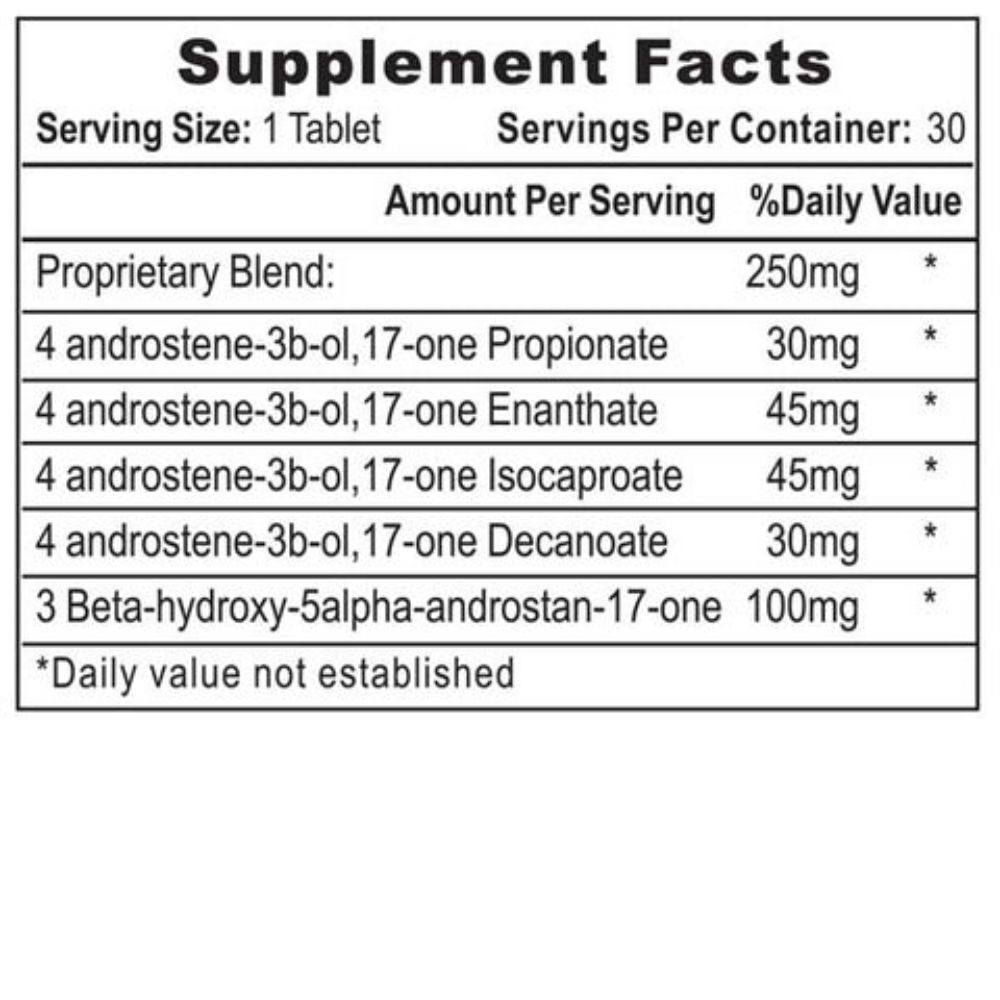 Supplement Facts

Serving Size: 1 Tablet Servings Per Container: 30

| | Amount Per Serving | %Daily Value |
|---|---|---|
| Proprietary Blend: | 250mg | * |
| 4 androstene-3b-ol,17-one Propionate | 30mg | * |
| 4 androstene-3b-ol,17-one Enanthate | 45mg | * |
| 4 androstene-3b-ol,17-one Isocaproate | 45mg | * |
| 4 androstene-3b-ol,17-one Decanoate | 30mg | * |
| 3 Beta-hydroxy-5alpha-androstan-17-one | 100mg | * |

*Daily value not established